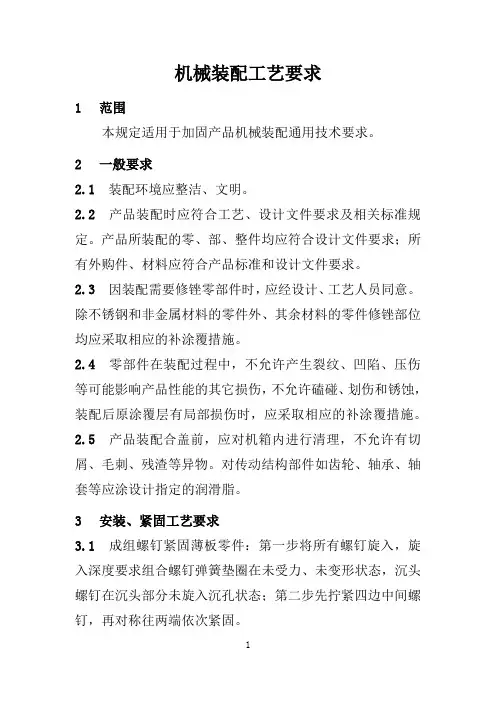 机械装配工艺要求

1　范围

本规定适用于加固产品机械装配通用技术要求。

2　一般要求

2.1　装配环境应整洁、文明。

2.2　产品装配时应符合工艺、设计文件要求及相关标准规定。产品所装配的零、部、整件均应符合设计文件要求；所有外购件、材料应符合产品标准和设计文件要求。

2.3　因装配需要修锉零部件时，应经设计、工艺人员同意。除不锈钢和非金属材料的零件外、其余材料的零件修锉部位均应采取相应的补涂覆措施。

2.4　零部件在装配过程中，不允许产生裂纹、凹陷、压伤等可能影响产品性能的其它损伤，不允许磕碰、划伤和锈蚀，装配后原涂覆层有局部损伤时，应采取相应的补涂覆措施。

2.5　产品装配合盖前，应对机箱内进行清理，不允许有切屑、毛刺、残渣等异物。对传动结构部件如齿轮、轴承、轴套等应涂设计指定的润滑脂。

3　安装、紧固工艺要求

3.1　成组螺钉紧固薄板零件：第一步将所有螺钉旋入，旋入深度要求组合螺钉弹簧垫圈在未受力、未变形状态，沉头螺钉在沉头部分未旋入沉孔状态；第二步先拧紧四边中间螺钉，再对称往两端依次紧固。

1